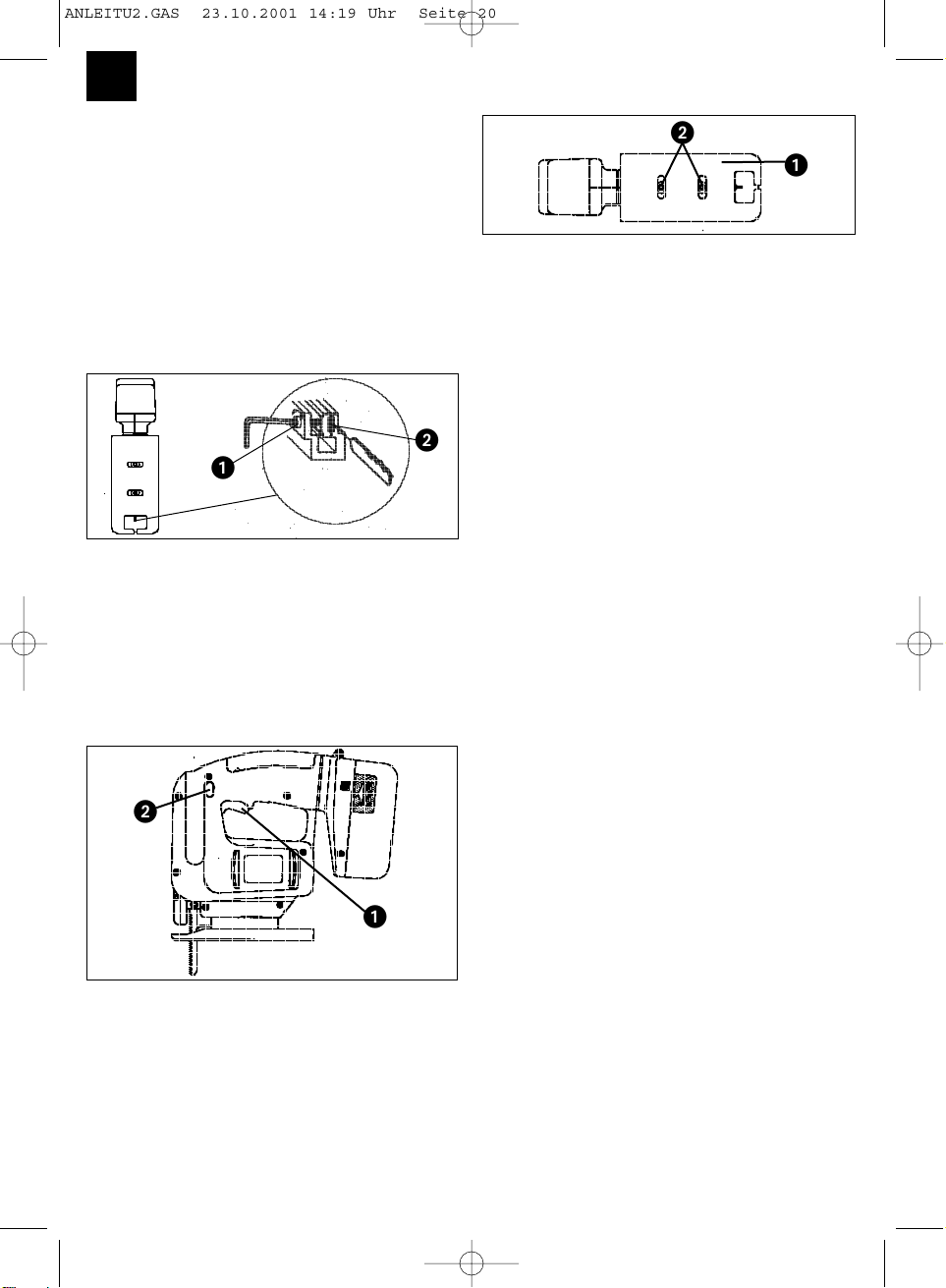 ANLEITU2.GAS 23.10.2001 14:19 Uhr Seite 20

2

1

1

2

2

1